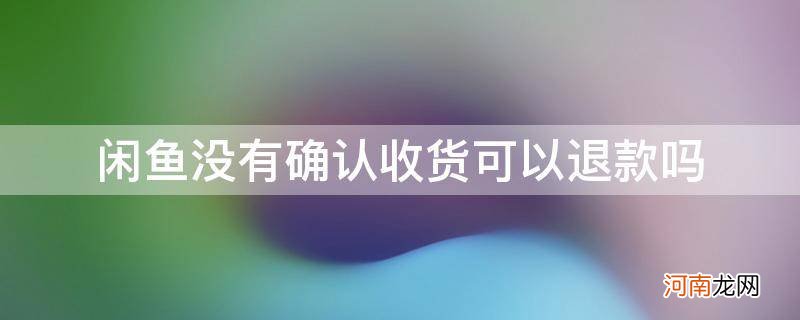 闲鱼没有确认收货可以退款吗

河南龙网